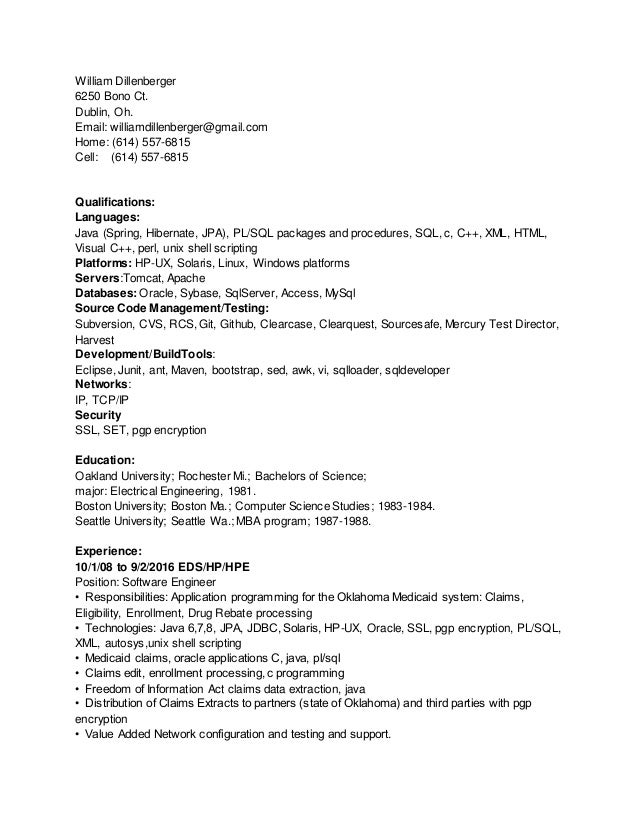 William Dillenberger
6250 Bono Ct.
Dublin, Oh.
Email: williamdillenberger@gmail.com
Home: (614) 557-6815
Cell: (614) 557-6815

Qualifications:
Languages:
Java (Spring, Hibernate, JPA), PL/SQL packages and procedures, SQL, c, C++, XML, HTML, Visual C++, perl, unix shell scripting
Platforms: HP-UX, Solaris, Linux, Windows platforms
Servers:Tomcat, Apache
Databases: Oracle, Sybase, SqlServer, Access, MySql
Source Code Management/Testing:
Subversion, CVS, RCS, Git, Github, Clearcase, Clearquest, Sourcesafe, Mercury Test Director, Harvest
Development/BuildTools:
Eclipse, Junit, ant, Maven, bootstrap, sed, awk, vi, sqlloader, sqldeveloper
Networks:
IP, TCP/IP
Security
SSL, SET, pgp encryption

Education:
Oakland University; Rochester Mi.; Bachelors of Science;
major: Electrical Engineering, 1981.
Boston University; Boston Ma.; Computer Science Studies; 1983-1984.
Seattle University; Seattle Wa.; MBA program; 1987-1988.

Experience:
10/1/08 to 9/2/2016 EDS/HP/HPE
Position: Software Engineer
• Responsibilities: Application programming for the Oklahoma Medicaid system: Claims, Eligibility, Enrollment, Drug Rebate processing
• Technologies: Java 6,7,8, JPA, JDBC, Solaris, HP-UX, Oracle, SSL, pgp encryption, PL/SQL, XML, autosys,unix shell scripting
• Medicaid claims, oracle applications C, java, pl/sql
• Claims edit, enrollment processing, c programming
• Freedom of Information Act claims data extraction, java
• Distribution of Claims Extracts to partners (state of Oklahoma) and third parties with pgp encryption
• Value Added Network configuration and testing and support.